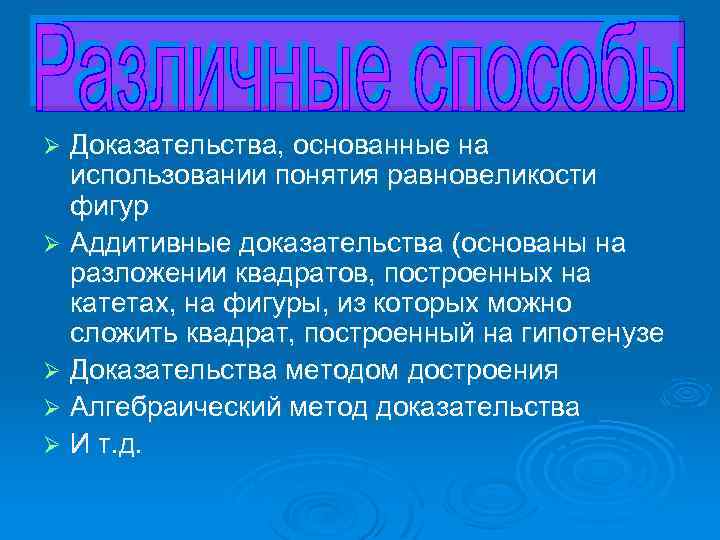 Различные способы

➢ Доказательства, основанные на использовании понятия равновеликости фигур
➢ Аддитивные доказательства (основаны на разложении квадратов, построенных на катетах, на фигуры, из которых можно сложить квадрат, построенный на гипотенузе
➢ Доказательства методом достроения
➢ Алгебраический метод доказательства
➢ И т.д.